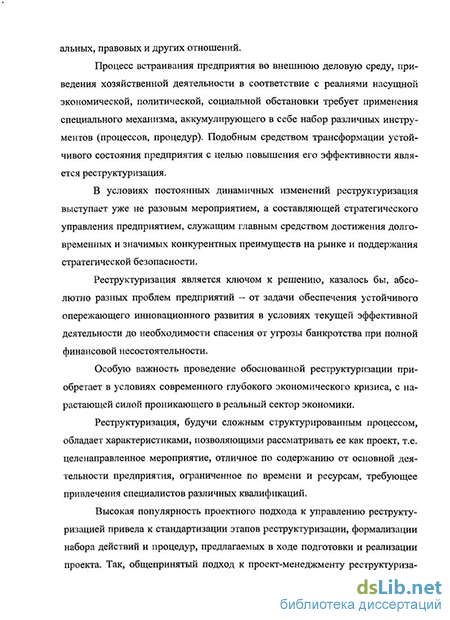 альных, правовых и других отношений.

Процесс встраивания предприятия во внешнюю деловую среду, приведения хозяйственной деятельности в соответствие с реалиями насущной экономической, политической, социальной обстановки требует применения специального механизма, аккумулирующего в себе набор различных инструментов (процессов, процедур). Подобным средством трансформации устойчивого состояния предприятия с целью повышения его эффективности является реструктуризация.

В условиях постоянных динамичных изменений реструктуризация выступает уже не разовым мероприятием, а составляющей стратегического управления предприятием, служащим главным средством достижения долговременных и значимых конкурентных преимуществ на рынке и поддержания стратегической безопасности.

Реструктуризация является ключом к решению, казалось бы, абсолютно разных проблем предприятий – от задачи обеспечения устойчивого опережающего инновационного развития в условиях текущей эффективной деятельности до необходимости спасения от угрозы банкротства при полной финансовой несостоятельности.

Особую важность проведение обоснованной реструктуризации приобретает в условиях современного глубокого экономического кризиса, с нарастающей силой проникающего в реальный сектор экономики.

Реструктуризация, будучи сложным структурированным процессом, обладает характеристиками, позволяющими рассматривать ее как проект, т.е. целенаправленное мероприятие, отличное по содержанию от основной деятельности предприятия, ограниченное по времени и ресурсам, требующее привлечения специалистов различных квалификаций.

Высокая популярность проектного подхода к управлению реструктуризацией привела к стандартизации этапов реструктуризации, формализации набора действий и процедур, предлагаемых в ходе подготовки и реализации проекта. Так, общепринятый подход к проект-менеджменту реструктуриза-

dsLib.net
библиотека диссертаций